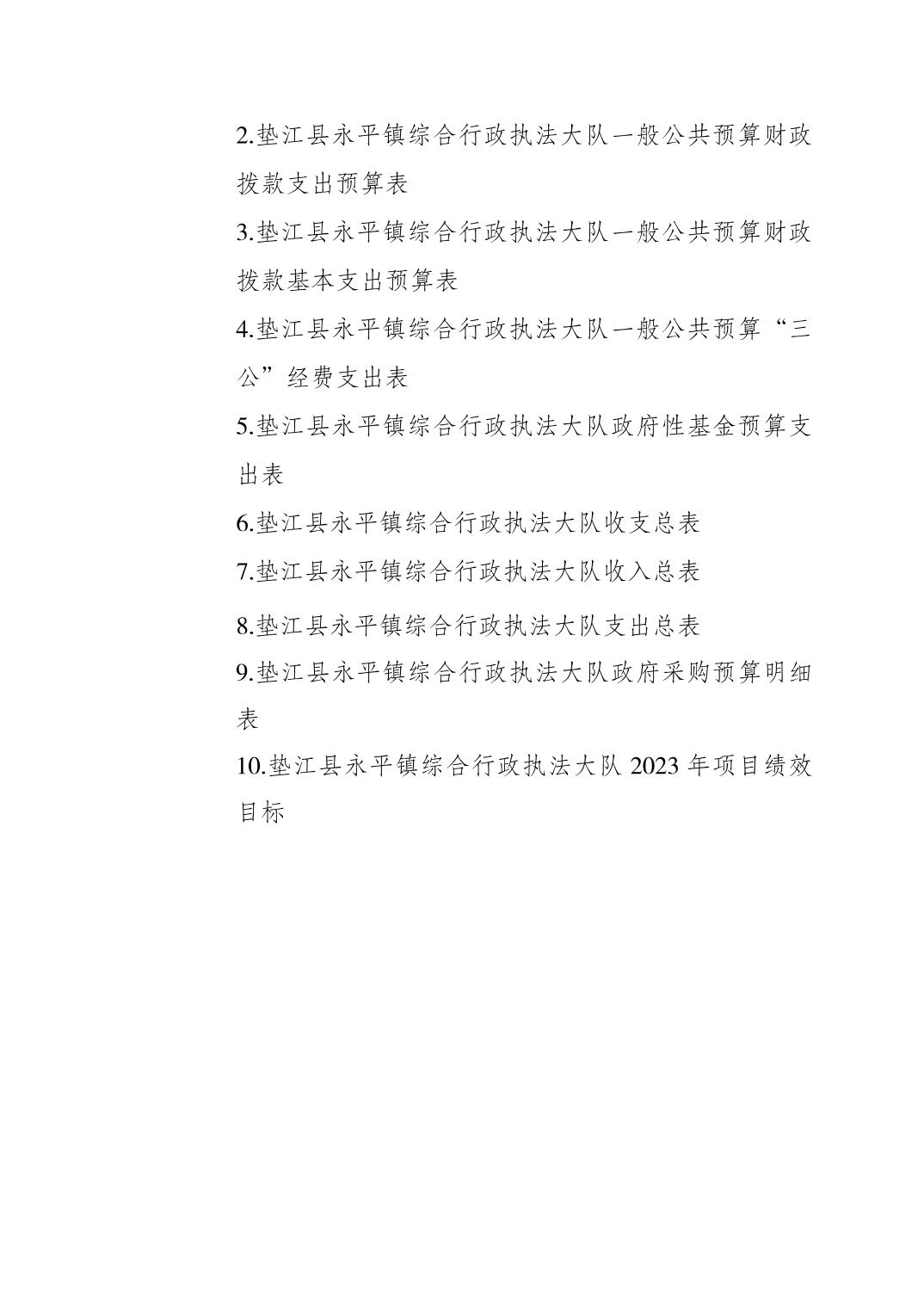 2.垫江县永平镇综合行政执法大队一般公共预算财政拨款支出预算表

3.垫江县永平镇综合行政执法大队一般公共预算财政拨款基本支出预算表

4.垫江县永平镇综合行政执法大队一般公共预算“三公”经费支出表

5.垫江县永平镇综合行政执法大队政府性基金预算支出表

6.垫江县永平镇综合行政执法大队收支总表

7.垫江县永平镇综合行政执法大队收入总表

8.垫江县永平镇综合行政执法大队支出总表

9.垫江县永平镇综合行政执法大队政府采购预算明细表

10.垫江县永平镇综合行政执法大队 2023 年项目绩效目标